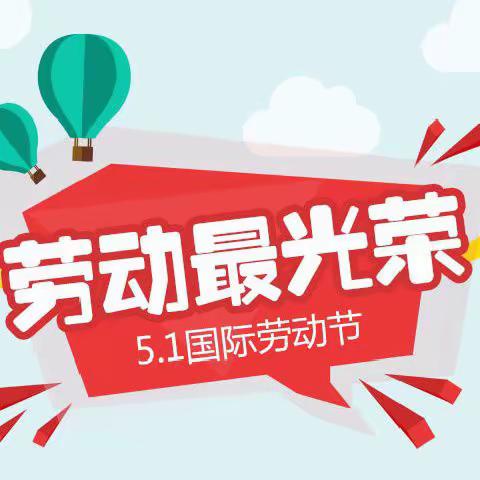 劳动最光荣

5.1国际劳动节